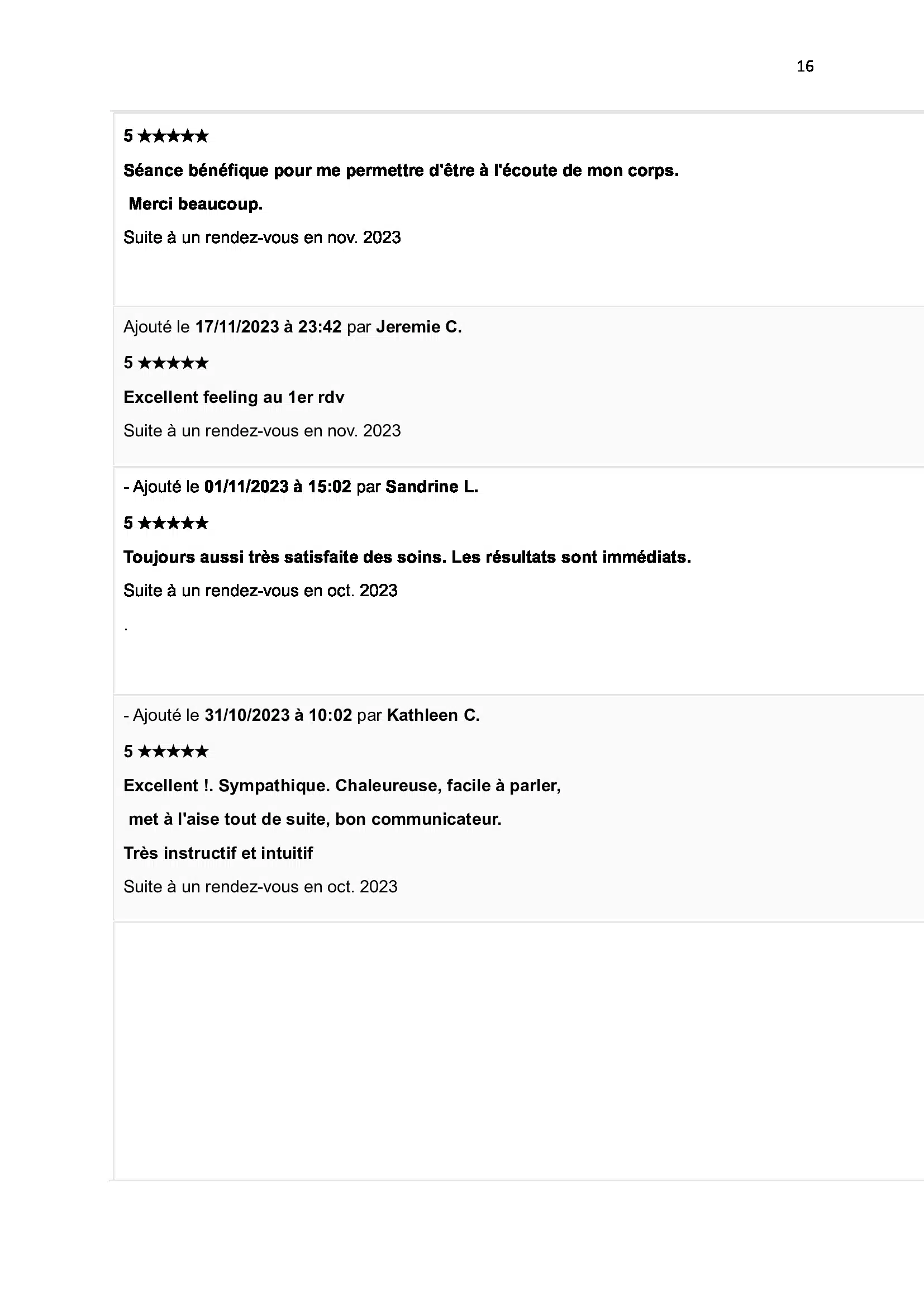 16

5 ★★★★★

Séance bénéfique pour me permettre d'être à l'écoute de mon corps.

Merci beaucoup.

Suite à un rendez-vous en nov. 2023

Ajouté le 17/11/2023 à 23:42 par Jeremie C.

5 ★★★★★

Excellent feeling au 1er rdv

Suite à un rendez-vous en nov. 2023

- Ajouté le 01/11/2023 à 15:02 par Sandrine L.

5 ★★★★★

Toujours aussi très satisfaite des soins. Les résultats sont immédiats.

Suite à un rendez-vous en oct. 2023

.

- Ajouté le 31/10/2023 à 10:02 par Kathleen C.

5 ★★★★★

Excellent !. Sympathique. Chaleureuse, facile à parler,

met à l'aise tout de suite, bon communicateur.

Très instructif et intuitif

Suite à un rendez-vous en oct. 2023